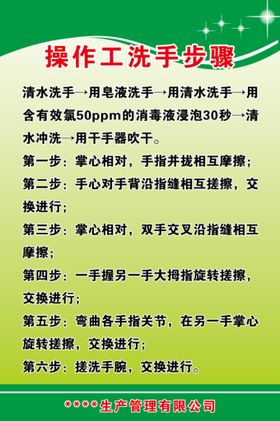 操作工洗手步骤

清水洗手→用皂液洗手→用清水洗手→用含有效氯50ppm的消毒液浸泡30秒→清水冲洗→用干手器吹干。

第一步：掌心相对，手指并拢相互摩擦；

第二步：手心对手背沿指缝相互搓擦，交换进行；

第三步：掌心相对，双手交叉沿指缝相互摩擦；

第四步：一手握另一手大拇指旋转搓擦，交换进行；

第五步：弯曲各手指关节，在另一手掌心旋转搓擦，交换进行；

第六步：搓洗手腕，交换进行。

****生产管理有限公司